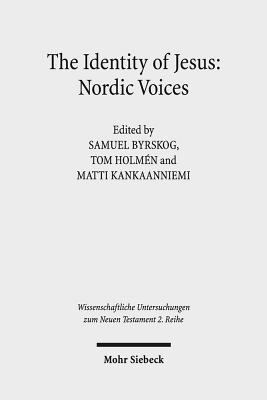 The Identity of Jesus: Nordic Voices

Edited by
SAMUEL BYRSKOG,
TOM HOLMÉN and
MATTI KANKAANNIEMI

Wissenschaftliche Untersuchungen zum Neuen Testament 2. Reihe

Mohr Siebeck